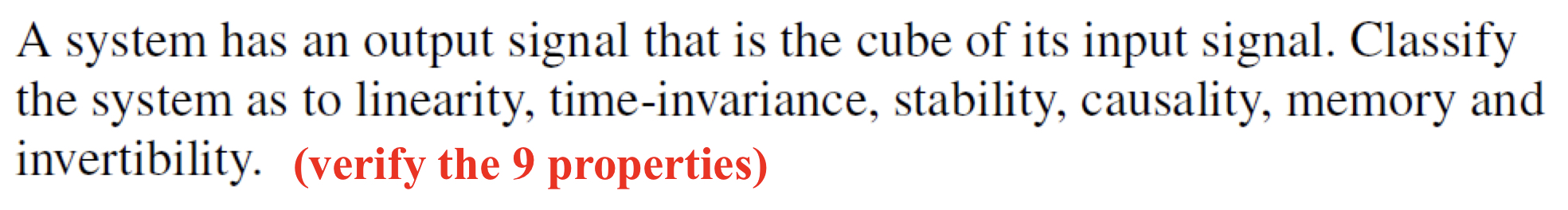 A system has an output signal that is the cube of its input signal. Classify the system as to linearity, time-invariance, stability, causality, memory and invertibility. (verify the 9 properties)